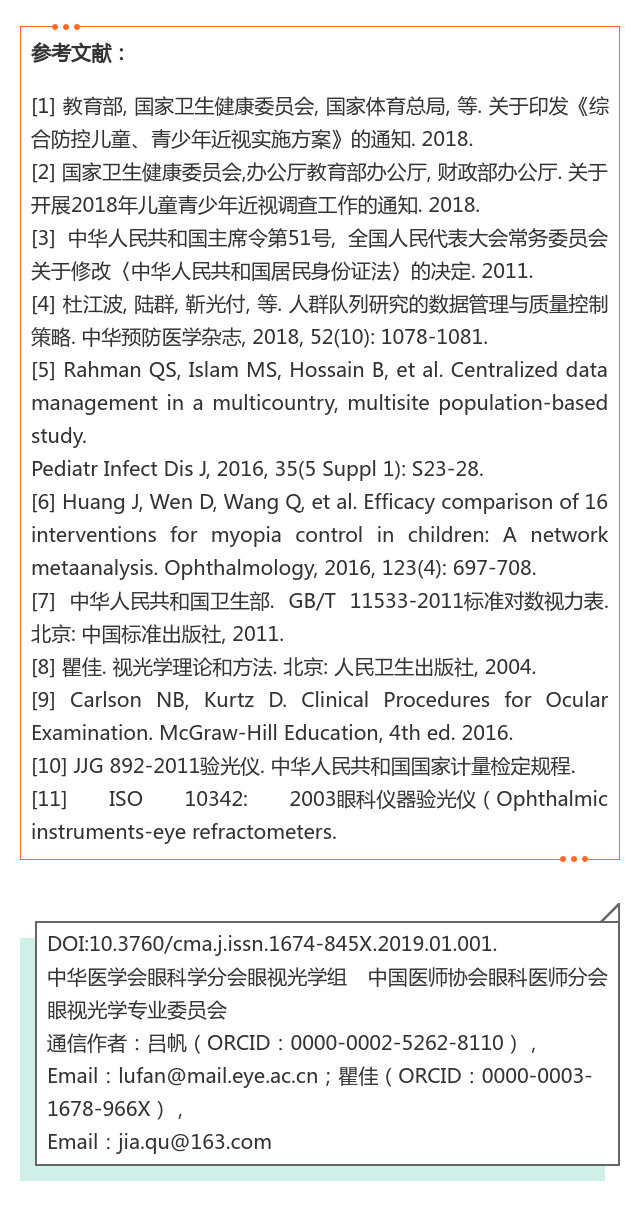 参考文献：

[1] 教育部, 国家卫生健康委员会, 国家体育总局, 等. 关于印发《综合防控儿童、青少年近视实施方案》的通知. 2018.
[2] 国家卫生健康委员会,办公厅教育部办公厅, 财政部办公厅. 关于开展2018年儿童青少年近视调查工作的通知. 2018.
[3] 中华人民共和国主席令第51号, 全国人民代表大会常务委员会关于修改〈中华人民共和国居民身份证法〉的决定. 2011.
[4] 杜江波, 陆群, 靳光付, 等. 人群队列研究的数据管理与质量控制策略. 中华预防医学杂志, 2018, 52(10): 1078-1081.
[5] Rahman QS, Islam MS, Hossain B, et al. Centralized data management in a multicountry, multisite population-based study.
Pediatr Infect Dis J, 2016, 35(5 Suppl 1): S23-28.
[6] Huang J, Wen D, Wang Q, et al. Efficacy comparison of 16 interventions for myopia control in children: A network metaanalysis. Ophthalmology, 2016, 123(4): 697-708.
[7] 中华人民共和国卫生部. GB/T 11533-2011标准对数视力表. 北京: 中国标准出版社, 2011.
[8] 瞿佳. 视光学理论和方法. 北京: 人民卫生出版社, 2004.
[9] Carlson NB, Kurtz D. Clinical Procedures for Ocular Examination. McGraw-Hill Education, 4th ed. 2016.
[10] JJG 892-2011验光仪. 中华人民共和国国家计量检定规程.
[11] ISO 10342: 2003眼科仪器验光仪（Ophthalmic instruments-eye refractometers.

DOI:10.3760/cma.j.issn.1674-845X.2019.01.001.
中华医学会眼科学分会眼视光学组 中国医师协会眼科医师分会眼视光学专业委员会
通信作者：吕帆（ORCID：0000-0002-5262-8110），
Email：lufan@mail.eye.ac.cn；瞿佳（ORCID：0000-0003-1678-966X），
Email：jia.qu@163.com